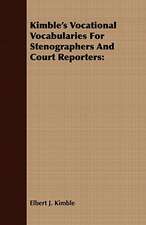 Kimble's Vocational Vocabularies For Stenographers And Court Reporters:

Elbert J. Kimble